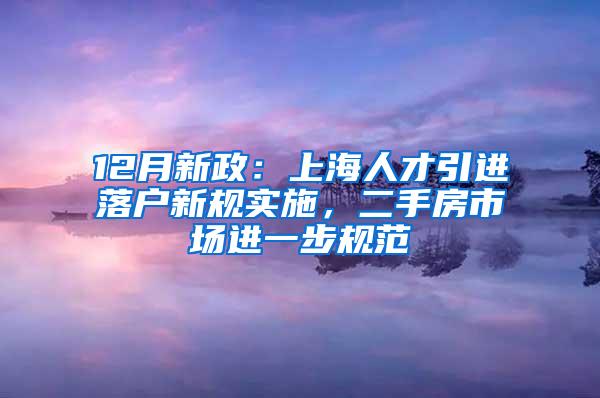 12月新政：上海人才引进落户新规实施，二手房市场进一步规范